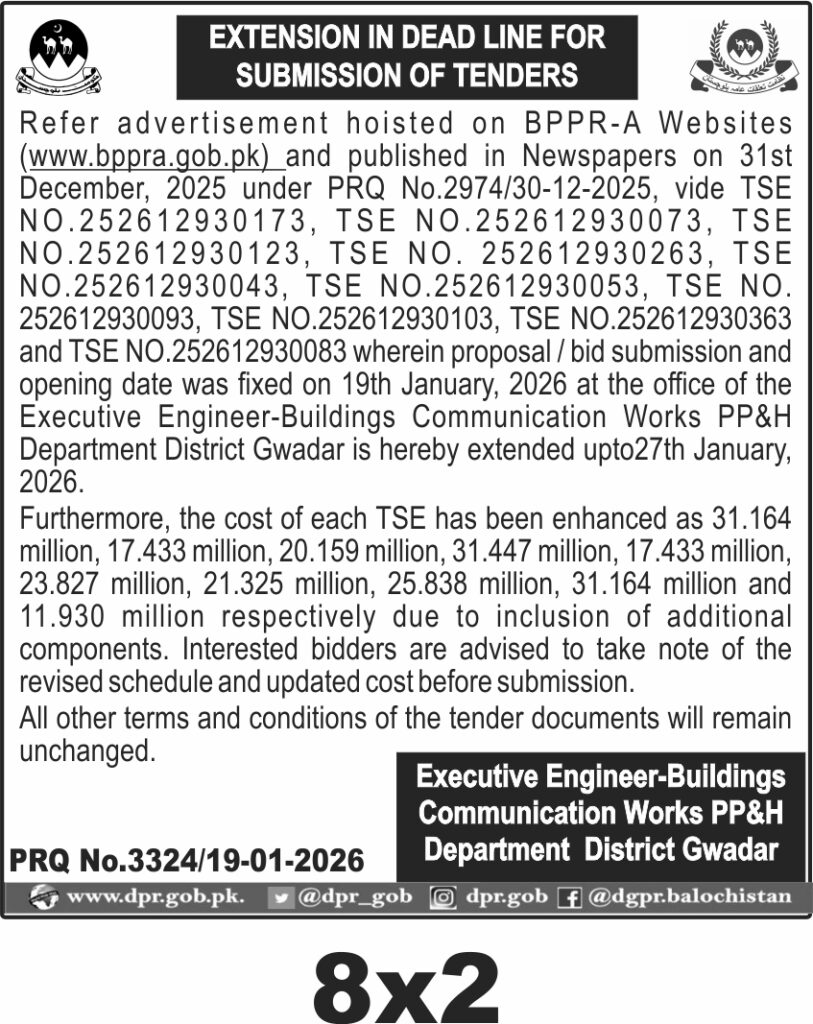 EXTENSION IN DEAD LINE FOR SUBMISSION OF TENDERS

Refer advertisement hoisted on BPPR-A Websites (www.bppra.gob.pk) and published in Newspapers on 31st December, 2025 under PRQ No.2974/30-12-2025, vide TSE NO.252612930173, TSE NO.252612930073, TSE NO.252612930123, TSE NO. 252612930263, TSE NO.252612930043, TSE NO.252612930053, TSE NO. 252612930093, TSE NO.252612930103, TSE NO.252612930363 and TSE NO.252612930083 wherein proposal / bid submission and opening date was fixed on 19th January, 2026 at the office of the Executive Engineer-Buildings Communication Works PP&H Department District Gwadar is hereby extended upto27th January, 2026.

Furthermore, the cost of each TSE has been enhanced as 31.164 million, 17.433 million, 20.159 million, 31.447 million, 17.433 million, 23.827 million, 21.325 million, 25.838 million, 31.164 million and 11.930 million respectively due to inclusion of additional components. Interested bidders are advised to take note of the revised schedule and updated cost before submission.

All other terms and conditions of the tender documents will remain unchanged.

Executive Engineer-Buildings Communication Works PP&H Department District Gwadar

PRQ No.3324/19-01-2026

www.dpr.gob.pk. @dpr_gob dpr.gob @dgpr.balochistan

8x2